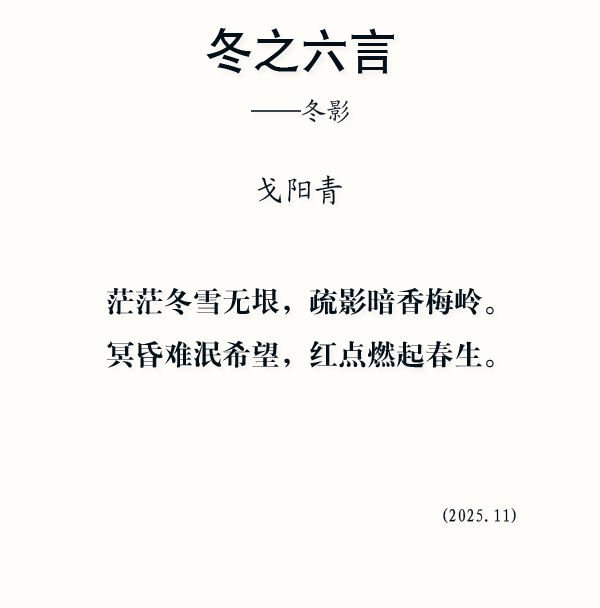 冬之六言

——冬影

戈阳青

茫茫冬雪无垠，疏影暗香梅岭。
冥昏难泯希望，红点燃起春生。

(2025.11)